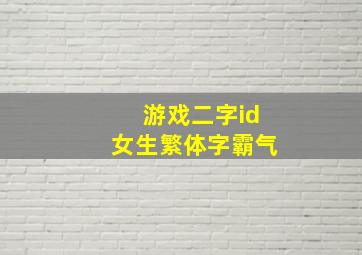 游戏二字id
女生繁体字霸气